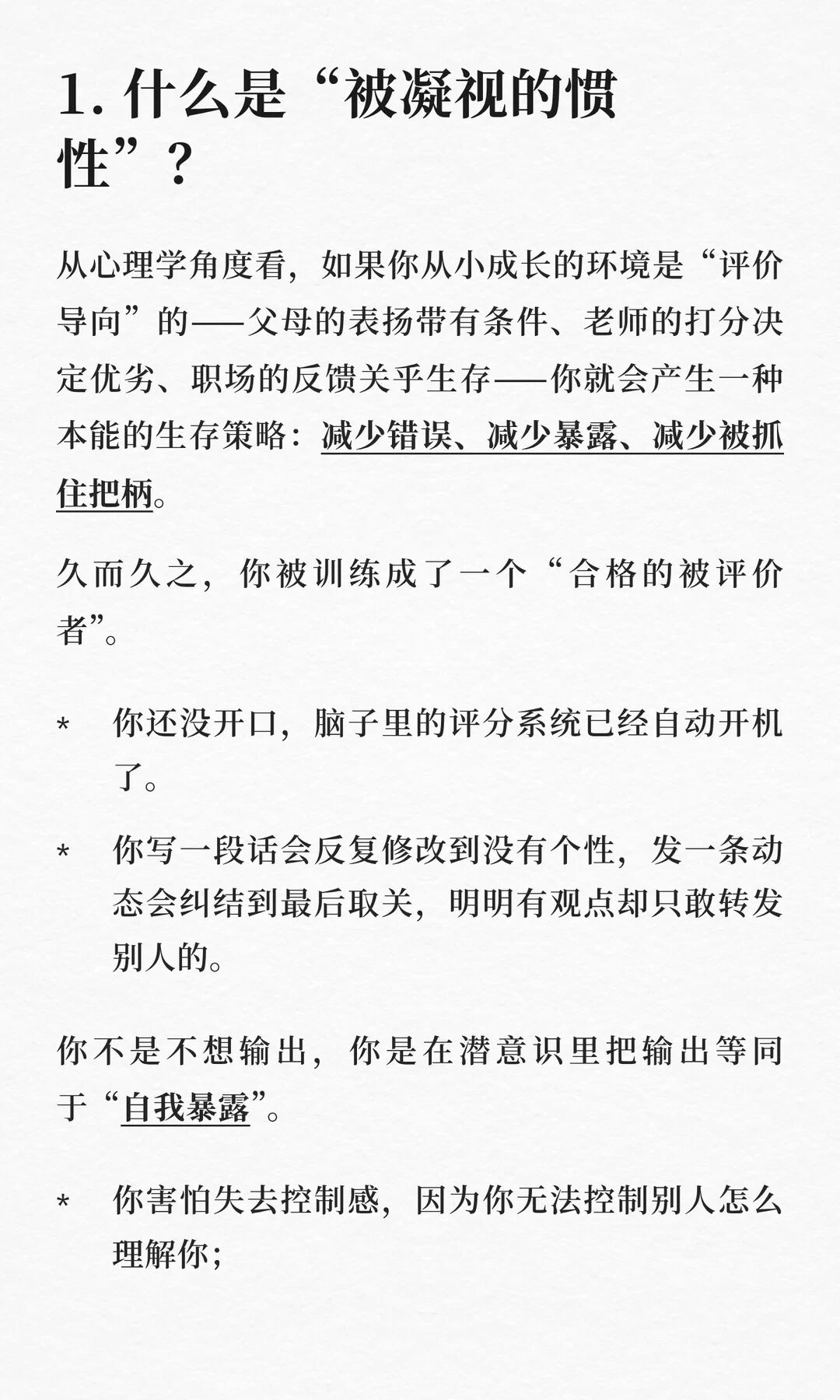 1.什么是“被凝视的惯性”？

从心理学角度看，如果你从小成长的环境是“评价导向”的——父母的表扬带有条件、老师的打分决定优劣、职场的反馈关乎生存——你就会产生一种本能的生存策略：减少错误、减少暴露、减少被抓住把柄。

久而久之，你被训练成了一个“合格的被评价者”。

* 你还没开口，脑子里的评分系统已经自动开机了。

* 你写一段话会反复修改到没有个性，发一条动态会纠结到最后取关，明明有观点却只敢转发别人的。

你不是不想输出，你是在潜意识里把输出等同于“自我暴露”。

* 你害怕失去控制感，因为你无法控制别人怎么理解你；